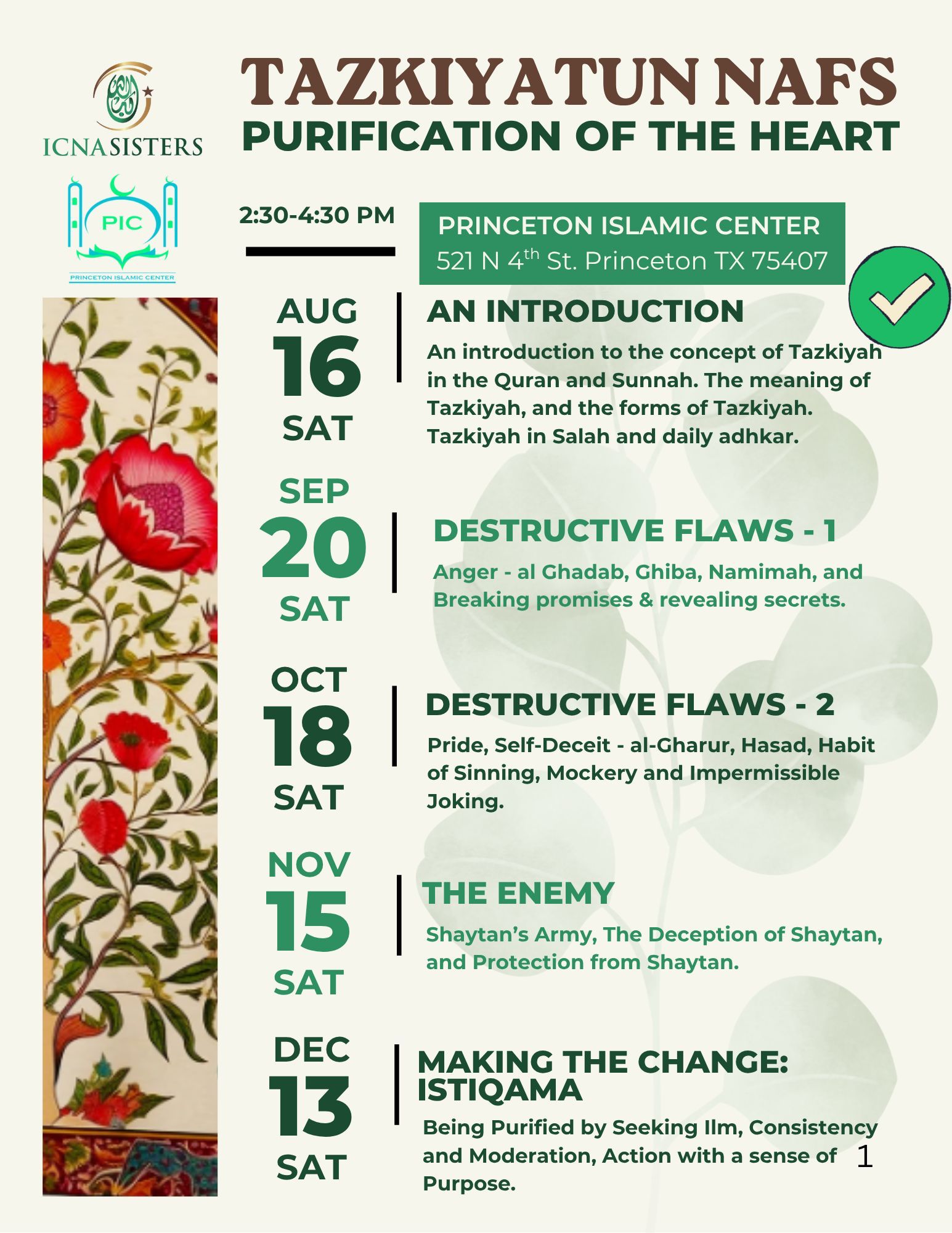 ICNA SISTERS

PIC
PRINCETON ISLAMIC CENTER

TAZKIYATUN NAFS
PURIFICATION OF THE HEART

2:30-4:30 PM

PRINCETON ISLAMIC CENTER
521 N 4$^{th}$ St. Princeton TX 75407

AUG 16 SAT

AN INTRODUCTION

An introduction to the concept of Tazkiyah in the Quran and Sunnah. The meaning of Tazkiyah, and the forms of Tazkiyah. Tazkiyah in Salah and daily adhkar.

SEP 20 SAT

DESTRUCTIVE FLAWS - 1

Anger - al Ghadab, Ghiba, Namimah, and Breaking promises & revealing secrets.

OCT 18 SAT

DESTRUCTIVE FLAWS - 2

Pride, Self-Deceit - al-Gharur, Hasad, Habit of Sinning, Mockery and Impermissible Joking.

NOV 15 SAT

THE ENEMY

Shaytan's Army, The Deception of Shaytan, and Protection from Shaytan.

DEC 13 SAT

MAKING THE CHANGE: ISTIQAMA

Being Purified by Seeking Ilm, Consistency and Moderation, Action with a sense of Purpose.

1